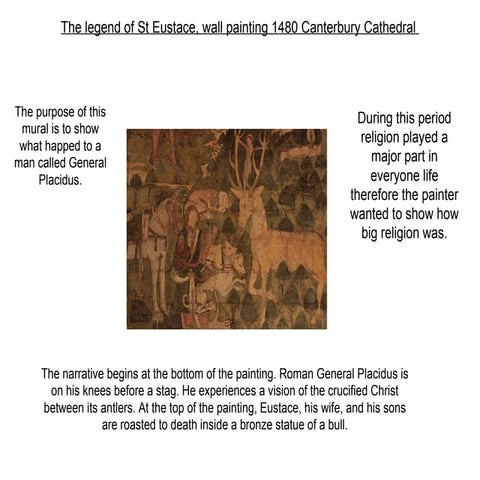 The legend of St Eustace, wall painting 1480 Canterbury Cathedral

The purpose of this mural is to show what happed to a man called General Placidus.

During this period religion played a major part in everyone life therefore the painter wanted to show how big religion was.

The narrative begins at the bottom of the painting. Roman General Placidus is on his knees before a stag. He experiences a vision of the crucified Christ between its antlers. At the top of the painting, Eustace, his wife, and his sons are roasted to death inside a bronze statue of a bull.